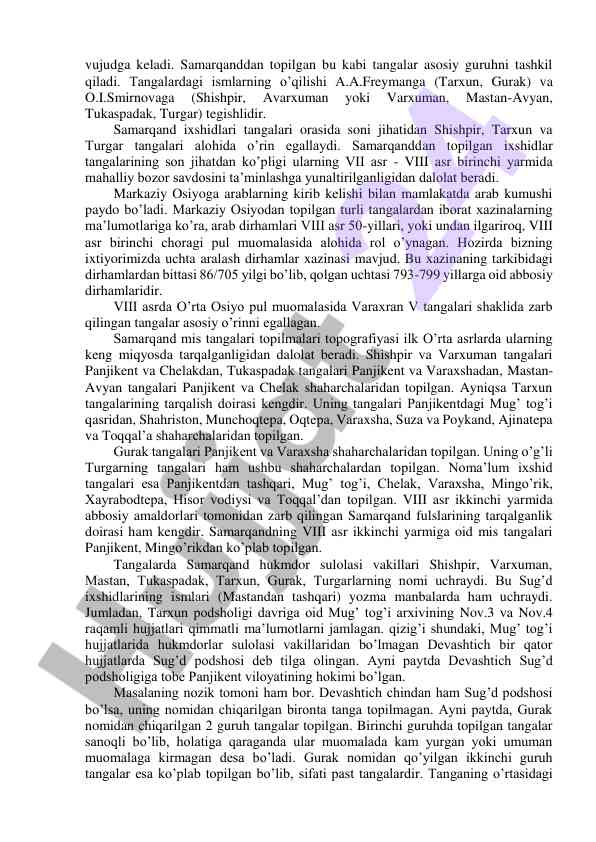 vujudga keladi. Samarqanddan topilgan bu kabi tangalar asosiy guruhni tashkil qiladi. Tangalardagi ismlarning o'qilishi A.A.Freymanga (Tarxun, Gurak) va O.I.Smirnovaga (Shishpir, Avarxuman yoki Varxuman, Mastan-Avyan, Tukaspadak, Turgar) tegishlidir.

Samarqand ixshidlari tangalari orasida soni jihatidan Shishpir, Tarxun va Turgar tangalari alohida o'rin egallaydi. Samarqanddan topilgan ixshidlar tangalarining son jihatdan ko'pligi ularning VII asr - VIII asr birinchi yarmida mahalliy bozor savdosini ta'minlashga yunaltirilganligidan dalolat beradi.

Markaziy Osiyoga arablarning kirib kelishi bilan mamlakatda arab kumushi paydo bo'ladi. Markaziy Osiyodan topilgan turli tangalardan iborat xazinalarning ma'lumotlariga ko'ra, arab dirhamlari VIII asr 50-yillari, yoki undan ilgariroq, VIII asr birinchi choragi pul muomalasida alohida rol o'ynagan. Hozirda bizning ixtiyorimizda uchta aralash dirhamlar xazinasi mavjud. Bu xazinaning tarkibidagi dirhamlardan bittasi 86/705 yilgi bo'lib, qolgan uchtasi 793-799 yillarga oid abbosiy dirhamlaridir.

VIII asrda O'rta Osiyo pul muomalasida Varaxran V tangalari shaklida zarb qilingan tangalar asosiy o'rinni egallagan.

Samarqand mis tangalari topilmalari topografiyasi ilk O'rta asrlarda ularning keng miqyosda tarqalganligidan dalolat beradi. Shishpir va Varxuman tangalari Panjikent va Chelakdan, Tukaspadak tangalari Panjikent va Varaxshadan, Mastan-Avyan tangalari Panjikent va Chelak shaharchalaridan topilgan. Ayniqsa Tarxun tangalarining tarqalish doirasi kengdir. Uning tangalari Panjikentdagi Mug' tog'i qasridan, Shahriston, Munchoqtepa, Oqtepa, Varaxsha, Suza va Poykand, Ajinatepa va Toqqal'a shaharchalaridan topilgan.

Gurak tangalari Panjikent va Varaxsha shaharchalaridan topilgan. Uning o'g'li Turgarning tangalari ham ushbu shaharchalardan topilgan. Noma'lum ixshid tangalari esa Panjikentdan tashqari, Mug' tog'i, Chelak, Varaxsha, Mingo'rik, Xayrabodtepa, Hisor vodiysi va Toqqal'dan topilgan. VIII asr ikkinchi yarmida abbosiy amaldorlari tomonidan zarb qilingan Samarqand fulslarining tarqalganlik doirasi ham kengdir. Samarqandning VIII asr ikkinchi yarmiga oid mis tangalari Panjikent, Mingo'rikdan ko'plab topilgan.

Tangalarda Samarqand hukmdor sulolasi vakillari Shishpir, Varxuman, Mastan, Tukaspadak, Tarxun, Gurak, Turgarlarning nomi uchraydi. Bu Sug'd ixshidlarining ismlari (Mastandan tashqari) yozma manbalarda ham uchraydi. Jumladan, Tarxun podsholigi davriga oid Mug' tog'i arxivining Nov.3 va Nov.4 raqamli hujjatlari qimmatli ma'lumotlarni jamlagan. qizig'i shundaki, Mug' tog'i hujjatlarida hukmdorlar sulolasi vakillaridan bo'lmagan Devashtich bir qator hujjatlarda Sug'd podshosi deb tilga olingan. Ayni paytda Devashtich Sug'd podsholigiga tobe Panjikent viloyatining hokimi bo'lgan.

Masalaning nozik tomoni ham bor. Devashtich chindan ham Sug'd podshosi bo'lsa, uning nomidan chiqarilgan bironta tanga topilmagan. Ayni paytda, Gurak nomidan chiqarilgan 2 guruh tangalar topilgan. Birinchi guruhda topilgan tangalar sanoqli bo'lib, holatiga qaraganda ular muomalada kam yurgan yoki umuman muomalaga kirmagan desa bo'ladi. Gurak nomidan qo'yilgan ikkinchi guruh tangalar esa ko'plab topilgan bo'lib, sifati past tangalardir. Tanganing o'rtasidagi